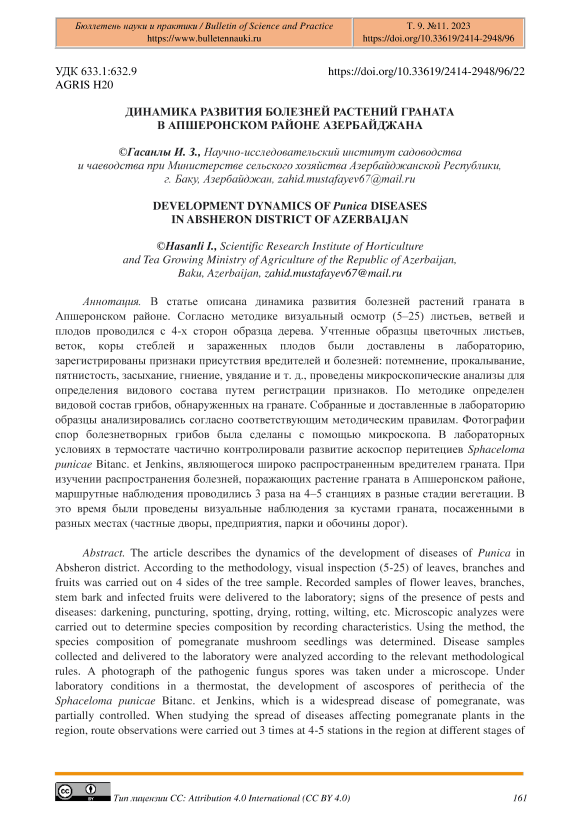 Бюллетень науки и практики / Bulletin of Science and Practice
https://www.bulletennauki.ru

Т. 9. №11. 2023
https://doi.org/10.33619/2414-2948/96

УДК 633.1:632.9
AGRIS H20

https://doi.org/10.33619/2414-2948/96/22

ДИНАМИКА РАЗВИТИЯ БОЛЕЗНЕЙ РАСТЕНИЙ ГРАНАТА В АПШЕРОНСКОМ РАЙОНЕ АЗЕРБАЙДЖАНА

©Гасанлы И. З., Научно-исследовательский институт садоводства и чаеводства при Министерстве сельского хозяйства Азербайджанской Республики, г. Баку, Азербайджан, zahid.mustafayev67@mail.ru

DEVELOPMENT DYNAMICS OF Punica DISEASES IN ABSHERON DISTRICT OF AZERBAIJAN

©Hasanli I., Scientific Research Institute of Horticulture and Tea Growing Ministry of Agriculture of the Republic of Azerbaijan, Baku, Azerbaijan, zahid.mustafayev67@mail.ru

Аннотация. В статье описана динамика развития болезней растений граната в Апшеронском районе. Согласно методике визуальный осмотр (5–25) листьев, ветвей и плодов проводился с 4-х сторон образца дерева. Учтенные образцы цветочных листьев, веток, коры стеблей и зараженных плодов были доставлены в лабораторию, зарегистрированы признаки присутствия вредителей и болезней: потемнение, прокалывание, пятнистость, засыхание, гниение, увядание и т. д., проведены микроскопические анализы для определения видового состава путем регистрации признаков. По методике определен видовой состав грибов, обнаруженных на гранате. Собранные и доставленные в лабораторию образцы анализировались согласно соответствующим методическим правилам. Фотографии спор болезнетворных грибов была сделаны с помощью микроскопа. В лабораторных условиях в термостате частично контролировали развитие аскоспор перитециев Sphaceloma punicae Bitanc. et Jenkins, являющегося широко распространенным вредителем граната. При изучении распространения болезней, поражающих растение граната в Апшеронском районе, маршрутные наблюдения проводились 3 раза на 4–5 станциях в разные стадии вегетации. В это время были проведены визуальные наблюдения за кустами граната, посаженными в разных местах (частные дворы, предприятия, парки и обочины дорог).

Abstract. The article describes the dynamics of the development of diseases of Punica in Absheron district. According to the methodology, visual inspection (5-25) of leaves, branches and fruits was carried out on 4 sides of the tree sample. Recorded samples of flower leaves, branches, stem bark and infected fruits were delivered to the laboratory; signs of the presence of pests and diseases: darkening, puncturing, spotting, drying, rotting, wilting, etc. Microscopic analyzes were carried out to determine species composition by recording characteristics. Using the method, the species composition of pomegranate mushroom seedlings was determined. Disease samples collected and delivered to the laboratory were analyzed according to the relevant methodological rules. A photograph of the pathogenic fungus spores was taken under a microscope. Under laboratory conditions in a thermostat, the development of ascospores of perithecia of the Sphaceloma punicae Bitanc. et Jenkins, which is a widespread disease of pomegranate, was partially controlled. When studying the spread of diseases affecting pomegranate plants in the region, route observations were carried out 3 times at 4-5 stations in the region at different stages of

Тип лицензии CC: Attribution 4.0 International (CC BY 4.0)

161